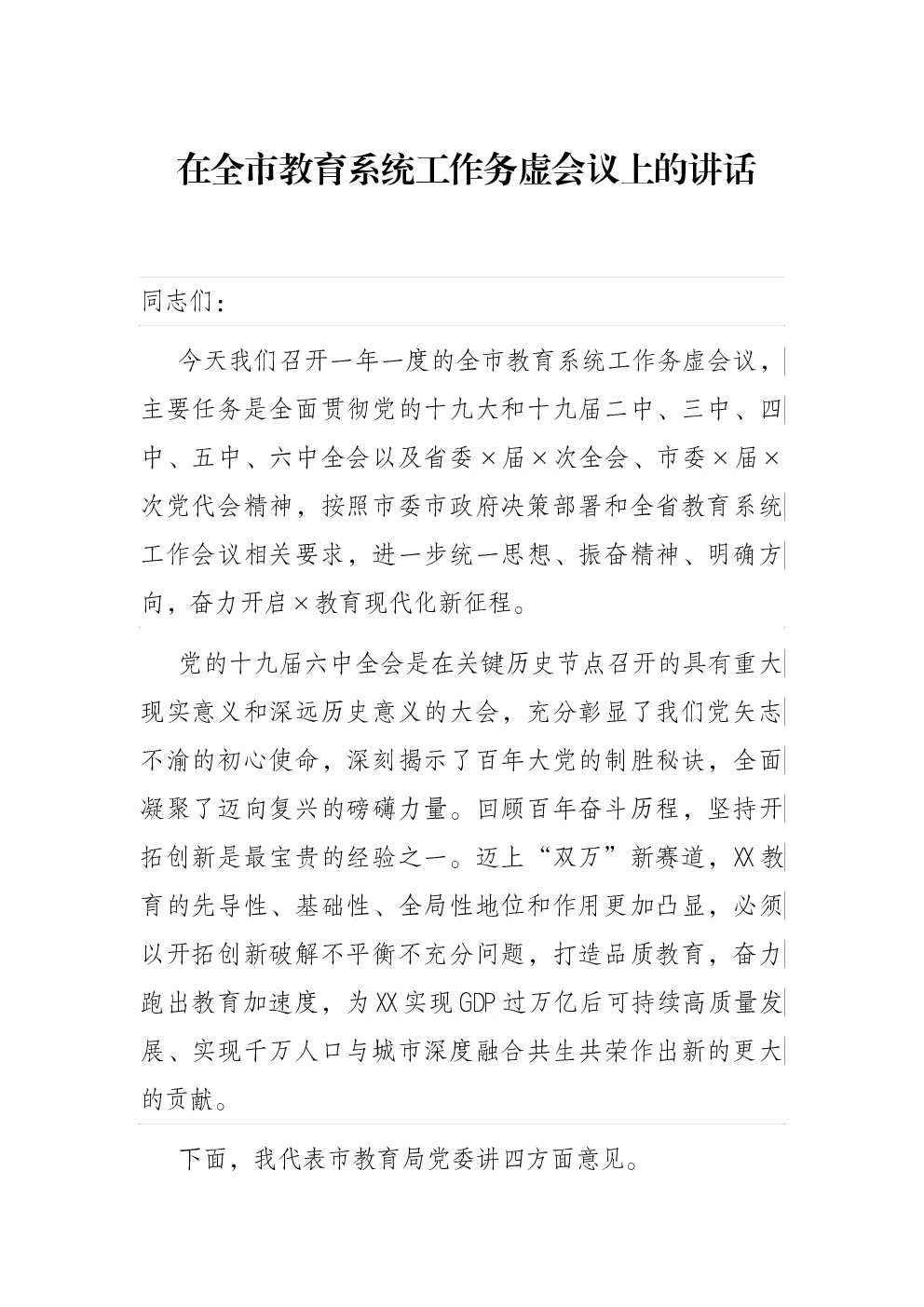 在全市教育系统工作务虚会议上的讲话

同志们：

今天我们召开一年一度的全市教育系统工作务虚会议，主要任务是全面贯彻党的十九大和十九届二中、三中、四中、五中、六中全会以及省委×届×次全会、市委×届×次党代会精神，按照市委市政府决策部署和全省教育系统工作会议相关要求，进一步统一思想、振奋精神、明确方向，奋力开启×教育现代化新征程。

党的十九届六中全会是在关键历史节点召开的具有重大现实意义和深远历史意义的大会，充分彰显了我们党矢志不渝的初心使命，深刻揭示了百年大党的制胜秘诀，全面凝聚了迈向复兴的磅礴力量。回顾百年奋斗历程，坚持开拓创新是最宝贵的经验之一。迈上“双万”新赛道，XX教育的先导性、基础性、全局性地位和作用更加凸显，必须以开拓创新破解不平衡不充分问题，打造品质教育，奋力跑出教育加速度，为XX实现GDP过万亿后可持续高质量发展、实现千万人口与城市深度融合共生共荣作出新的更大的贡献。

下面，我代表市教育局党委讲四方面意见。